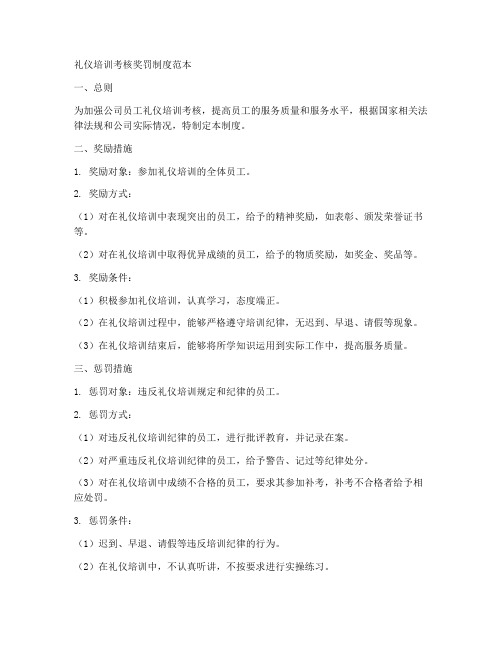 礼仪培训考核奖罚制度范本

一、总则

为加强公司员工礼仪培训考核，提高员工的服务质量和服务水平，根据国家相关法律法规和公司实际情况，特制定本制度。

二、奖励措施

1. 奖励对象：参加礼仪培训的全体员工。

2. 奖励方式：

（1）对在礼仪培训中表现突出的员工，给予的精神奖励，如表彰、颁发荣誉证书等。

（2）对在礼仪培训中取得优异成绩的员工，给予的物质奖励，如奖金、奖品等。

3. 奖励条件：

（1）积极参加礼仪培训，认真学习，态度端正。

（2）在礼仪培训过程中，能够严格遵守培训纪律，无迟到、早退、请假等现象。

（3）在礼仪培训结束后，能够将所学知识运用到实际工作中，提高服务质量。

三、惩罚措施

1. 惩罚对象：违反礼仪培训规定和纪律的员工。

2. 惩罚方式：

（1）对违反礼仪培训纪律的员工，进行批评教育，并记录在案。

（2）对严重违反礼仪培训纪律的员工，给予警告、记过等纪律处分。

（3）对在礼仪培训中成绩不合格的员工，要求其参加补考，补考不合格者给予相应处罚。

3. 惩罚条件：

（1）迟到、早退、请假等违反培训纪律的行为。

（2）在礼仪培训中，不认真听讲，不按要求进行实操练习。